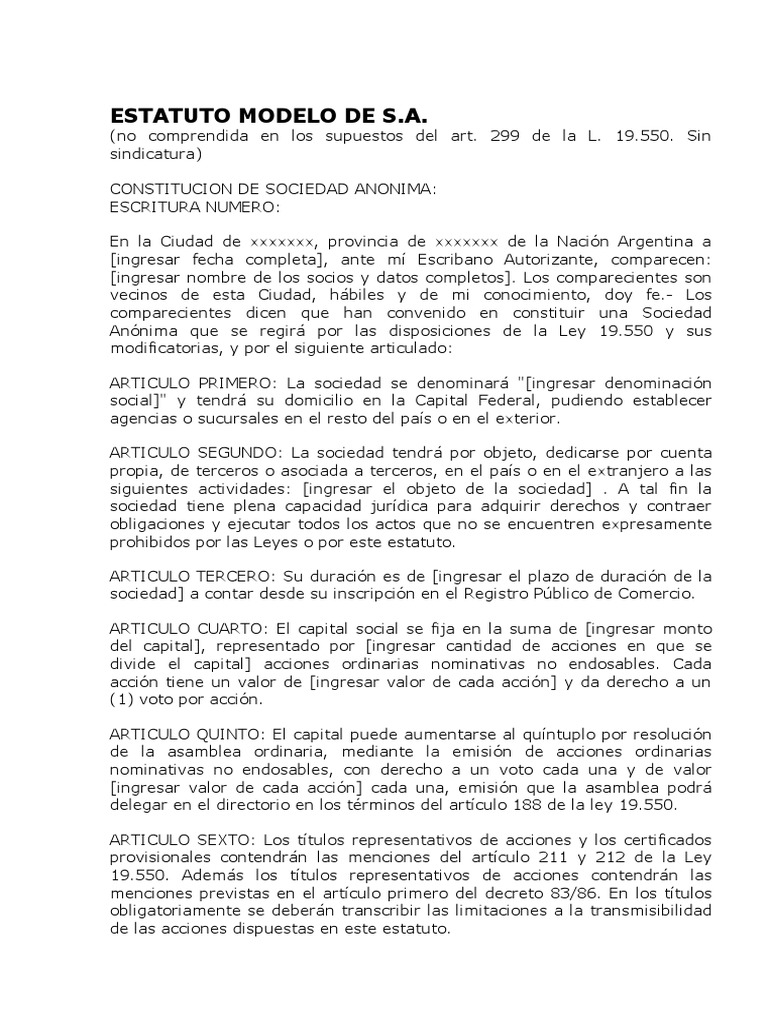 ESTATUTO MODELO DE S.A.
(no comprendida en los supuestos del art. 299 de la L. 19.550. Sin sindicatura)

CONSTITUCION DE SOCIEDAD ANONIMA:
ESCRITURA NUMERO:

En la Ciudad de xxxxxxx, provincia de xxxxxxx de la Nación Argentina a [ingresar fecha completa], ante mí Escribano Autorizante, comparecen: [ingresar nombre de los socios y datos completos]. Los comparecientes son vecinos de esta Ciudad, hábiles y de mi conocimiento, doy fe.- Los comparecientes dicen que han convenido en constituir una Sociedad Anónima que se regirá por las disposiciones de la Ley 19.550 y sus modificatorias, y por el siguiente articulado:

ARTICULO PRIMERO: La sociedad se denominará "[ingresar denominación social]" y tendrá su domicilio en la Capital Federal, pudiendo establecer agencias o sucursales en el resto del país o en el exterior.

ARTICULO SEGUNDO: La sociedad tendrá por objeto, dedicarse por cuenta propia, de terceros o asociada a terceros, en el país o en el extranjero a las siguientes actividades: [ingresar el objeto de la sociedad] . A tal fin la sociedad tiene plena capacidad jurídica para adquirir derechos y contraer obligaciones y ejecutar todos los actos que no se encuentren expresamente prohibidos por las Leyes o por este estatuto.

ARTICULO TERCERO: Su duración es de [ingresar el plazo de duración de la sociedad] a contar desde su inscripción en el Registro Público de Comercio.

ARTICULO CUARTO: El capital social se fija en la suma de [ingresar monto del capital], representado por [ingresar cantidad de acciones en que se divide el capital] acciones ordinarias nominativas no endosables. Cada acción tiene un valor de [ingresar valor de cada acción] y da derecho a un (1) voto por acción.

ARTICULO QUINTO: El capital puede aumentarse al quíntuplo por resolución de la asamblea ordinaria, mediante la emisión de acciones ordinarias nominativas no endosables, con derecho a un voto cada una y de valor [ingresar valor de cada acción] cada una, emisión que la asamblea podrá delegar en el directorio en los términos del artículo 188 de la ley 19.550.

ARTICULO SEXTO: Los títulos representativos de acciones y los certificados provisionales contendrán las menciones del artículo 211 y 212 de la Ley 19.550. Además los títulos representativos de acciones contendrán las menciones previstas en el artículo primero del decreto 83/86. En los títulos obligatoriamente se deberán transcribir las limitaciones a la transmisibilidad de las acciones dispuestas en este estatuto.